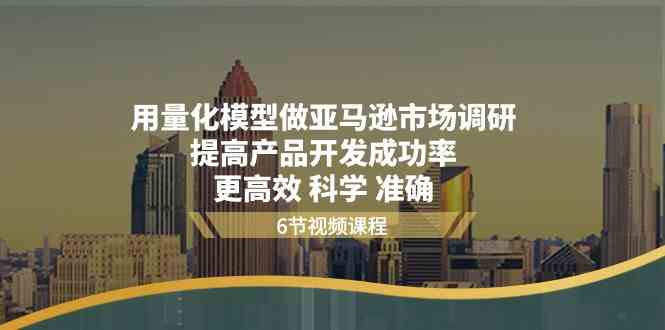 用量化模型做亚马逊市场调研
提高产品开发成功率
更高效 科学 准确

6节视频课程